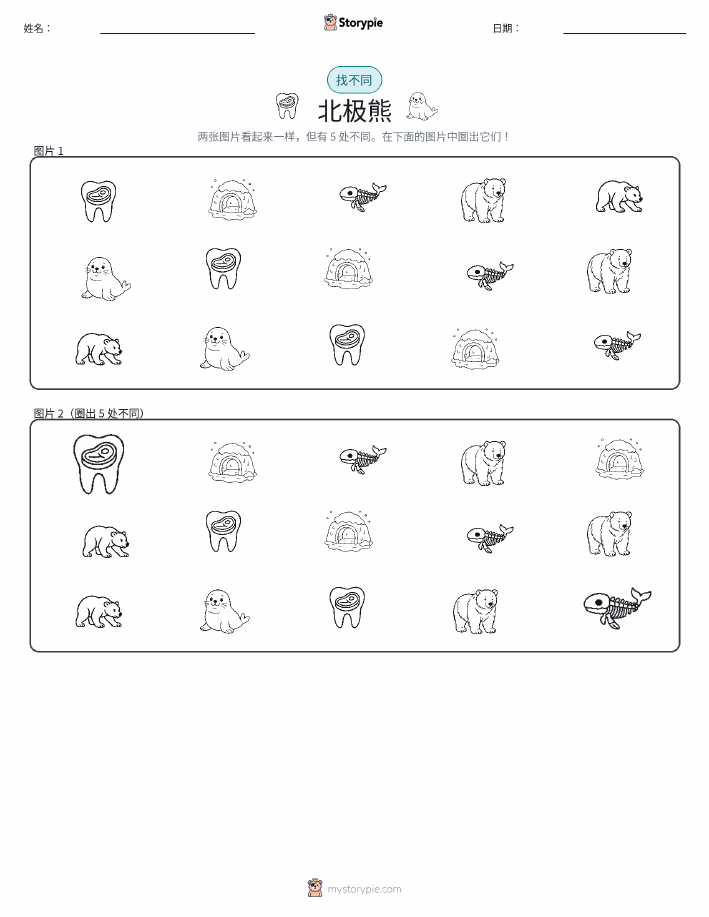 姓名：

Storypie

日期：

找不同

北极熊

两张图片看起来一样，但有 5 处不同。在下面的图片中圈出它们！

图片 1

图片 2（圈出 5 处不同）

mystorypie.com